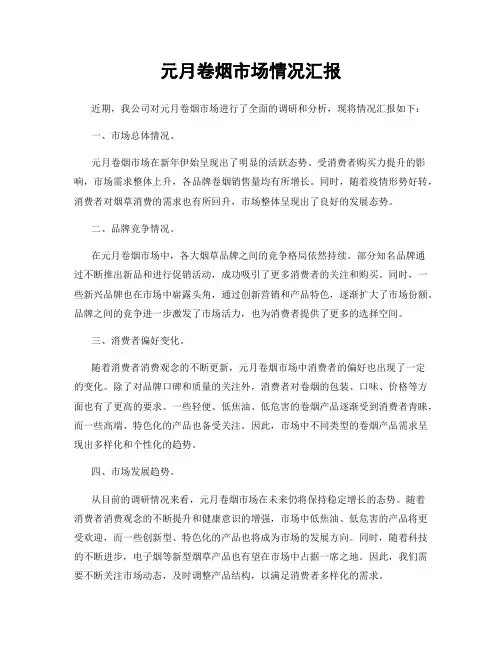 元月卷烟市场情况汇报

近期，我公司对元月卷烟市场进行了全面的调研和分析，现将情况汇报如下：

一、市场总体情况。

元月卷烟市场在新年伊始呈现出了明显的活跃态势。受消费者购买力提升的影响，市场需求整体上升，各品牌卷烟销售量均有所增长。同时，随着疫情形势好转，消费者对烟草消费的需求也有所回升，市场整体呈现出了良好的发展态势。

二、品牌竞争情况。

在元月卷烟市场中，各大烟草品牌之间的竞争格局依然持续。部分知名品牌通过不断推出新品和进行促销活动，成功吸引了更多消费者的关注和购买。同时，一些新兴品牌也在市场中崭露头角，通过创新营销和产品特色，逐渐扩大了市场份额。品牌之间的竞争进一步激发了市场活力，也为消费者提供了更多的选择空间。

三、消费者偏好变化。

随着消费者消费观念的不断更新，元月卷烟市场中消费者的偏好也出现了一定的变化。除了对品牌口碑和质量的关注外，消费者对卷烟的包装、口味、价格等方面也有了更高的要求。一些轻便、低焦油、低危害的卷烟产品逐渐受到消费者青睐，而一些高端、特色化的产品也备受关注。因此，市场中不同类型的卷烟产品需求呈现出多样化和个性化的趋势。

四、市场发展趋势。

从目前的调研情况来看，元月卷烟市场在未来仍将保持稳定增长的态势。随着消费者消费观念的不断提升和健康意识的增强，市场中低焦油、低危害的产品将更受欢迎，而一些创新型、特色化的产品也将成为市场的发展方向。同时，随着科技的不断进步，电子烟等新型烟草产品也有望在市场中占据一席之地。因此，我们需要不断关注市场动态，及时调整产品结构，以满足消费者多样化的需求。